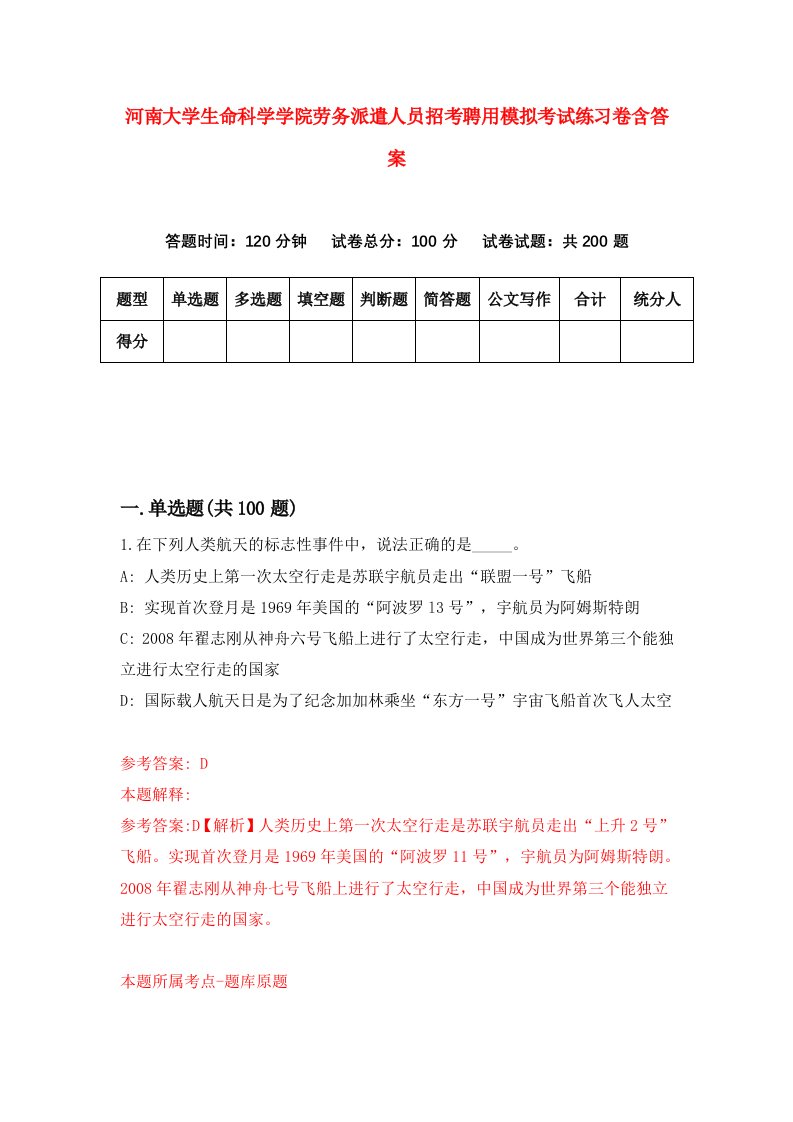 河南大学生命科学学院劳务派遣人员招考聘用模拟考试练习卷含答案

答题时间：120 分钟　试卷总分：100 分　试卷试题：共 200 题

| 题型 | 单选题 | 多选题 | 填空题 | 判断题 | 简答题 | 公文写作 | 合计 | 统分人 |
|---|---|---|---|---|---|---|---|---|
| 得分 | | | | | | | | |

一.单选题(共 100 题)

1.在下列人类航天的标志性事件中，说法正确的是_____。
A: 人类历史上第一次太空行走是苏联宇航员走出“联盟一号”飞船
B: 实现首次登月是 1969 年美国的“阿波罗 13 号”，宇航员为阿姆斯特朗
C: 2008 年翟志刚从神舟六号飞船上进行了太空行走，中国成为世界第三个能独立进行太空行走的国家
D: 国际载人航天日是为了纪念加加林乘坐“东方一号”宇宙飞船首次飞人太空

参考答案: D
本题解释:
参考答案:D【解析】人类历史上第一次太空行走是苏联宇航员走出“上升 2 号”飞船。实现首次登月是 1969 年美国的“阿波罗 11 号”，宇航员为阿姆斯特朗。2008 年翟志刚从神舟七号飞船上进行了太空行走，中国成为世界第三个能独立进行太空行走的国家。

本题所属考点-题库原题